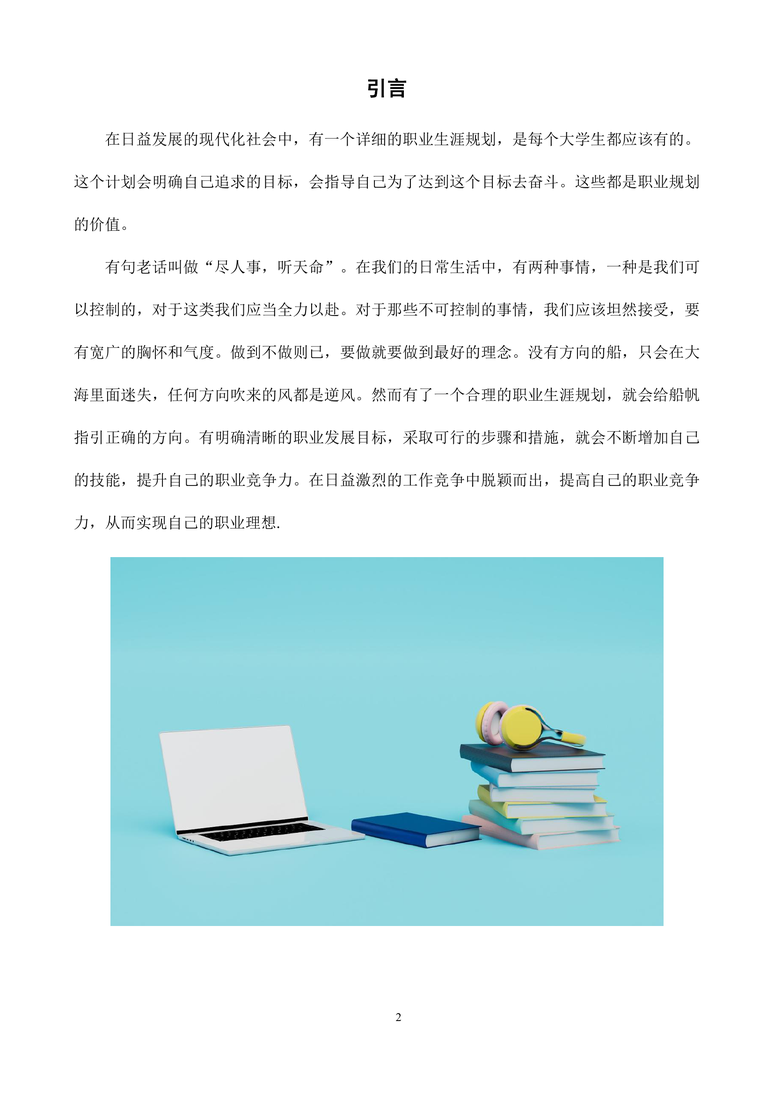 引言

在日益发展的现代化社会中，有一个详细的职业生涯规划，是每个大学生都应该有的。这个计划会明确自己追求的目标，会指导自己为了达到这个目标去奋斗。这些都是职业规划的价值。

有句老话叫做“尽人事，听天命”。在我们的日常生活中，有两种事情，一种是我们可以控制的，对于这类我们应当全力以赴。对于那些不可控制的事情，我们应该坦然接受，要有宽广的胸怀和气度。做到不做则已，要做就要做到最好的理念。没有方向的船，只会在大海里面迷失，任何方向吹来的风都是逆风。然而有了一个合理的职业生涯规划，就会给船帆指引正确的方向。有明确清晰的职业发展目标，采取可行的步骤和措施，就会不断增加自己的技能，提升自己的职业竞争力。在日益激烈的工作竞争中脱颖而出，提高自己的职业竞争力，从而实现自己的职业理想.

2